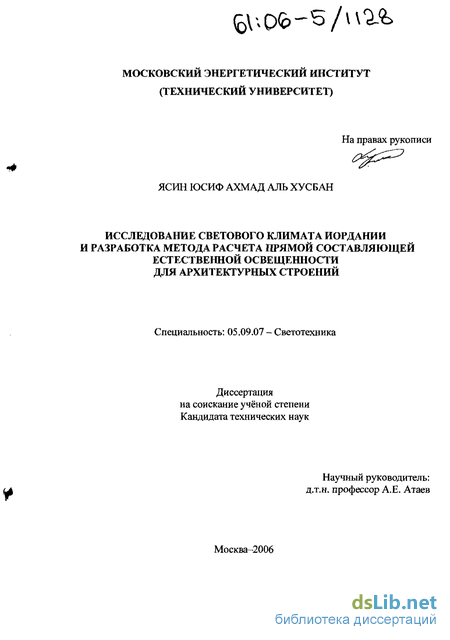 61:06-5/1128

МОСКОВСКИЙ ЭНЕРГЕТИЧЕСКИЙ ИНСТИТУТ
(ТЕХНИЧЕСКИЙ УНИВЕРСИТЕТ)

На правах рукописи

ЯСИН ЮСИФ АХМАД АЛЬ ХУСБАН

ИССЛЕДОВАНИЕ СВЕТОВОГО КЛИМАТА ИОРДАНИИ
И РАЗРАБОТКА МЕТОДА РАСЧЕТА ПРЯМОЙ СОСТАВЛЯЮЩЕЙ
ЕСТЕСТВЕННОЙ ОСВЕЩЕННОСТИ
ДЛЯ АРХИТЕКТУРНЫХ СТРОЕНИЙ

Специальность: 05.09.07 – Светотехника

Диссертация
на соискание учёной степени
Кандидата технических наук

Научный руководитель:
д.т.н. профессор А.Е. Атаев

Москва–2006

dsLib.net
библиотека диссертаций